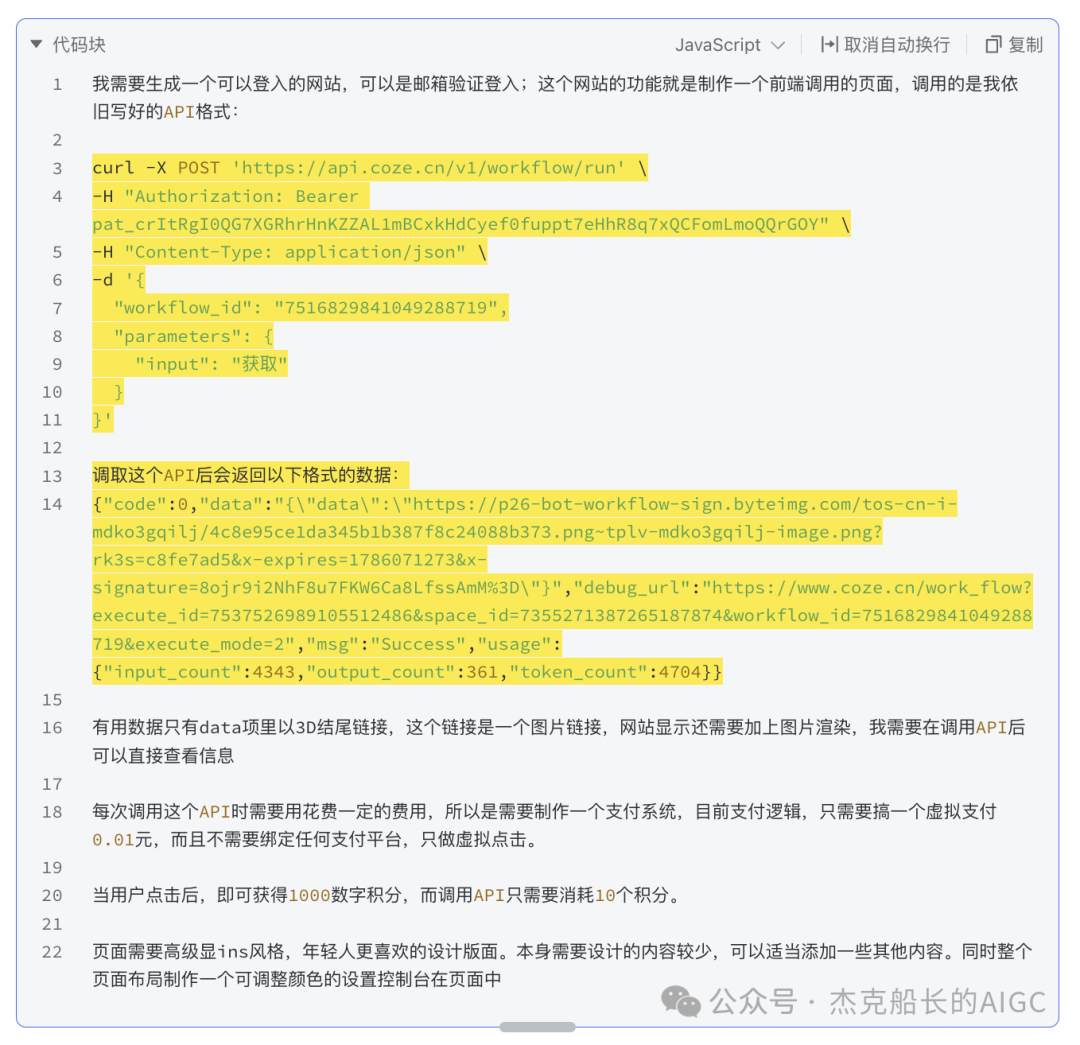 代码块

JavaScript 取消自动换行 复制

1 我需要生成一个可以登入的网站，可以是邮箱验证登入；这个网站的功能就是制作一个前端调用的页面，调用的是我依旧写好的API格式：
2
3 curl -X POST 'https://api.coze.cn/v1/workflow/run' \
4 -H "Authorization: Bearer pat_crItRgI0QG7XGRhrHnKZZAL1mBCxkHdCyef0fuppt7eHhR8q7xQCFomLmoQQrGOY" \
5 -H "Content-Type: application/json" \
6 -d '{
7 "workflow_id": "7516829841049288719",
8 "parameters": {
9 "input": "获取"
10 }
11 }'
12
13 调取这个API后会返回以下格式的数据：
14 {"code":0,"data":"{\"data\":\"https://p26-bot-workflow-sign.byteimg.com/tos-cn-i-mdko3gqilj/4c8e95ce1da345b1b387f8c24088b373.png~tplv-mdko3gqilj-image.png?rk3s=c8fe7ad5&x-expires=1786071273&x-signature=8ojr9i2NhF8u7FKW6Ca8LfssAmM%3D\"}","debug_url":"https://www.coze.cn/work_flow?execute_id=7537526989105512486&space_id=7355271387265187874&workflow_id=7516829841049288719&execute_mode=2","msg":"Success","usage":{"input_count":4343,"output_count":361,"token_count":4704}}
15
16 有用数据只有data项里以3D结尾链接，这个链接是一个图片链接，网站显示还需要加上图片渲染，我需要在调用API后可以直接查看信息
17
18 每次调用这个API时需要用花费一定的费用，所以是需要制作一个支付系统，目前支付逻辑，只需要搞一个虚拟支付0.01元，而且不需要绑定任何支付平台，只做虚拟点击。
19
20 当用户点击后，即可获得1000数字积分，而调用API只需要消耗10个积分。
21
22 页面需要高级显ins风格，年轻人更喜欢的设计版面。本身需要设计的内容较少，可以适当添加一些其他内容。同时整个页面布局制作一个可调整颜色的设置控制台在页面中

公众号 · 杰克船长的AIGC